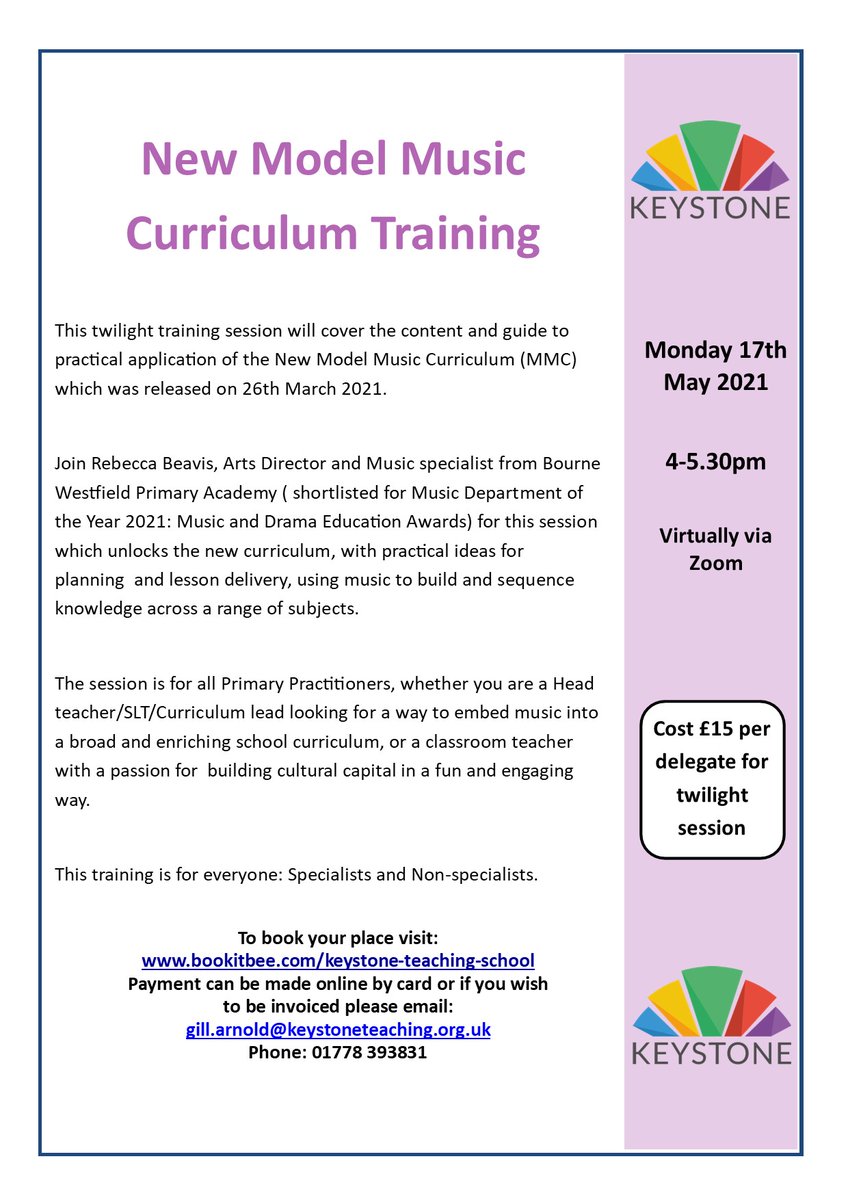 New Model Music Curriculum Training

This twilight training session will cover the content and guide to practical application of the New Model Music Curriculum (MMC) which was released on 26th March 2021.

Join Rebecca Beavis, Arts Director and Music specialist from Bourne Westfield Primary Academy ( shortlisted for Music Department of the Year 2021: Music and Drama Education Awards) for this session which unlocks the new curriculum, with practical ideas for planning and lesson delivery, using music to build and sequence knowledge across a range of subjects.

The session is for all Primary Practitioners, whether you are a Head teacher/SLT/Curriculum lead looking for a way to embed music into a broad and enriching school curriculum, or a classroom teacher with a passion for building cultural capital in a fun and engaging way.

This training is for everyone: Specialists and Non-specialists.

To book your place visit:
www.bookitbee.com/keystone-teaching-school
Payment can be made online by card or if you wish to be invoiced please email:
gill.arnold@keystoneteaching.org.uk
Phone: 01778 393831

KEYSTONE

Monday 17th May 2021

4-5.30pm

Virtually via Zoom

Cost £15 per delegate for twilight session

KEYSTONE